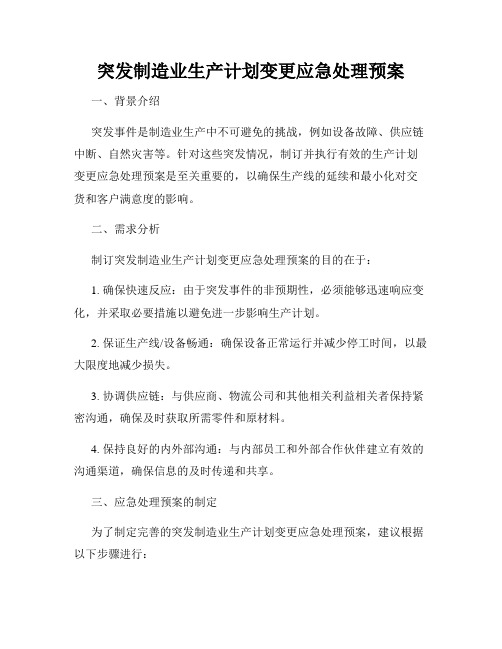 突发制造业生产计划变更应急处理预案

一、背景介绍

突发事件是制造业生产中不可避免的挑战，例如设备故障、供应链中断、自然灾害等。针对这些突发情况，制订并执行有效的生产计划变更应急处理预案是至关重要的，以确保生产线的延续和最小化对交货和客户满意度的影响。

二、需求分析

制订突发制造业生产计划变更应急处理预案的目的在于：

1. 确保快速反应：由于突发事件的非预期性，必须能够迅速响应变化，并采取必要措施以避免进一步影响生产计划。

2. 保证生产线/设备畅通：确保设备正常运行并减少停工时间，以最大限度地减少损失。

3. 协调供应链：与供应商、物流公司和其他相关利益相关者保持紧密沟通，确保及时获取所需零件和原材料。

4. 保持良好的内外部沟通：与内部员工和外部合作伙伴建立有效的沟通渠道，确保信息的及时传递和共享。

三、应急处理预案的制定

为了制定完善的突发制造业生产计划变更应急处理预案，建议根据以下步骤进行：